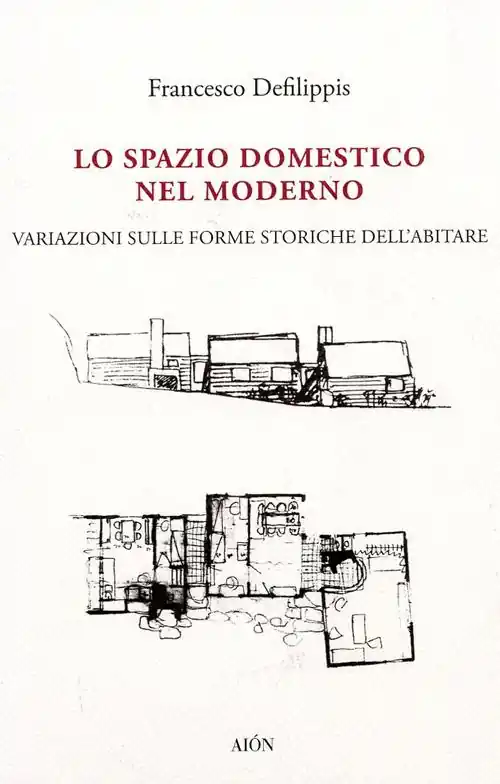 Francesco Defilippis

LO SPAZIO DOMESTICO
NEL MODERNO

VARIAZIONI SULLE FORME STORICHE DELL'ABITARE

AIÓN